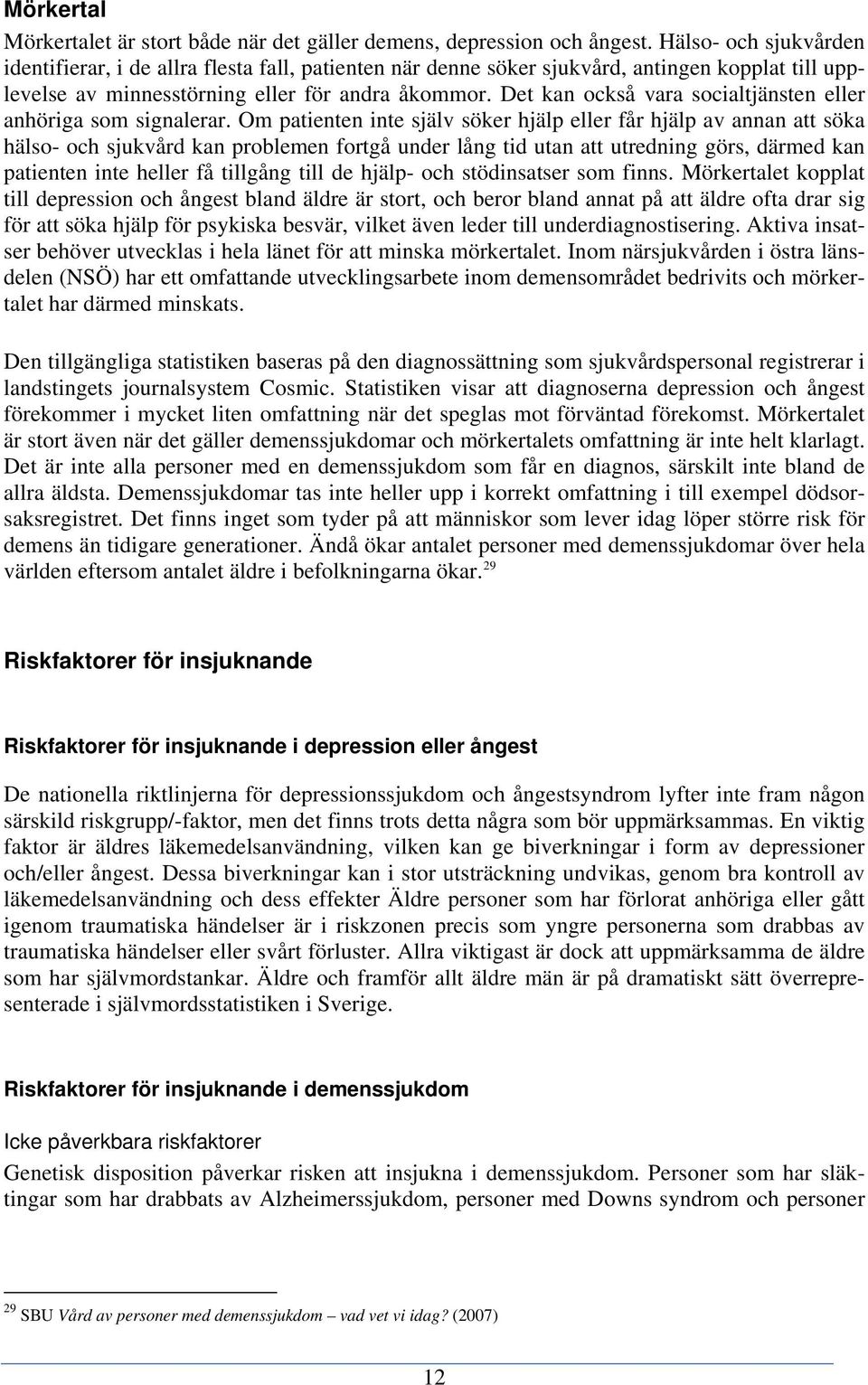 Mörkertal

Mörkertalet är stort både när det gäller demens, depression och ångest. Hälso- och sjukvården identifierar, i de allra flesta fall, patienten när denne söker sjukvård, antingen kopplat till upplevelse av minnesstörning eller för andra åkommor. Det kan också vara socialtjänsten eller anhöriga som signalerar. Om patienten inte själv söker hjälp eller får hjälp av annan att söka hälso- och sjukvård kan problemen fortgå under lång tid utan att utredning görs, därmed kan patienten inte heller få tillgång till de hjälp- och stödinsatser som finns. Mörkertalet kopplat till depression och ångest bland äldre är stort, och beror bland annat på att äldre ofta drar sig för att söka hjälp för psykiska besvär, vilket även leder till underdiagnostisering. Aktiva insatser behöver utvecklas i hela länet för att minska mörkertalet. Inom närsjukvården i östra länsdelen (NSÖ) har ett omfattande utvecklingsarbete inom demensområdet bedrivits och mörkertalet har därmed minskats.

Den tillgängliga statistiken baseras på den diagnossättning som sjukvårdspersonal registrerar i landstingets journalsystem Cosmic. Statistiken visar att diagnoserna depression och ångest förekommer i mycket liten omfattning när det speglas mot förväntad förekomst. Mörkertalet är stort även när det gäller demenssjukdomar och mörkertalets omfattning är inte helt klarlagt. Det är inte alla personer med en demenssjukdom som får en diagnos, särskilt inte bland de allra äldsta. Demenssjukdomar tas inte heller upp i korrekt omfattning i till exempel dödsorsaksregistret. Det finns inget som tyder på att människor som lever idag löper större risk för demens än tidigare generationer. Ändå ökar antalet personer med demenssjukdomar över hela världen eftersom antalet äldre i befolkningarna ökar.$^{29}$

Riskfaktorer för insjuknande

Riskfaktorer för insjuknande i depression eller ångest

De nationella riktlinjerna för depressionssjukdom och ångestsyndrom lyfter inte fram någon särskild riskgrupp/-faktor, men det finns trots detta några som bör uppmärksammas. En viktig faktor är äldres läkemedelsanvändning, vilken kan ge biverkningar i form av depressioner och/eller ångest. Dessa biverkningar kan i stor utsträckning undvikas, genom bra kontroll av läkemedelsanvändning och dess effekter Äldre personer som har förlorat anhöriga eller gått igenom traumatiska händelser är i riskzonen precis som yngre personerna som drabbas av traumatiska händelser eller svårt förluster. Allra viktigast är dock att uppmärksamma de äldre som har självmordstankar. Äldre och framför allt äldre män är på dramatiskt sätt överrepresenterade i självmordsstatistiken i Sverige.

Riskfaktorer för insjuknande i demenssjukdom

Icke påverkbara riskfaktorer

Genetisk disposition påverkar risken att insjukna i demenssjukdom. Personer som har släktingar som har drabbats av Alzheimerssjukdom, personer med Downs syndrom och personer

$^{29}$ SBU Vård av personer med demenssjukdom – vad vet vi idag? (2007)

12